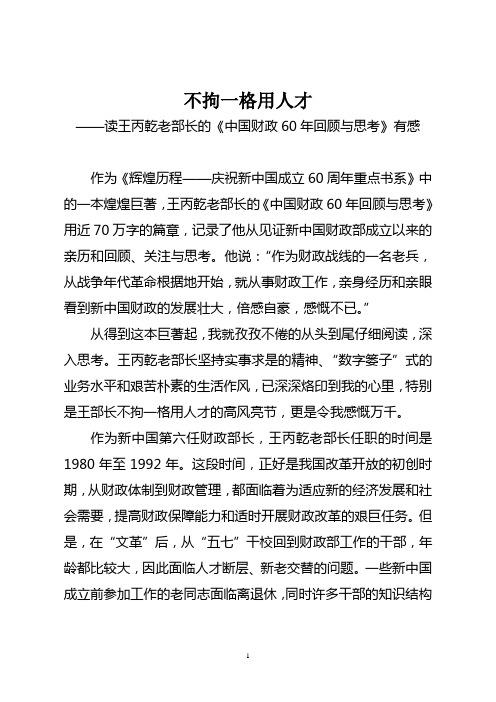 不拘一格用人才

——读王丙乾老部长的《中国财政 60 年回顾与思考》有感

作为《辉煌历程——庆祝新中国成立 60 周年重点书系》中的一本煌煌巨著，王丙乾老部长的《中国财政 60 年回顾与思考》用近 70 万字的篇章，记录了他从见证新中国财政部成立以来的亲历和回顾、关注与思考。他说：“作为财政战线的一名老兵，从战争年代革命根据地开始，就从事财政工作，亲身经历和亲眼看到新中国财政的发展壮大，倍感自豪，感慨不已。”

从得到这本巨著起，我就孜孜不倦的从头到尾仔细阅读，深入思考。王丙乾老部长坚持实事求是的精神、“数字篓子”式的业务水平和艰苦朴素的生活作风，已深深烙印到我的心里，特别是王部长不拘一格用人才的高风亮节，更是令我感慨万千。

作为新中国第六任财政部长，王丙乾老部长任职的时间是 1980 年至 1992 年。这段时间，正好是我国改革开放的初创时期，从财政体制到财政管理，都面临着为适应新的经济发展和社会需要，提高财政保障能力和适时开展财政改革的艰巨任务。但是，在“文革”后，从“五七”干校回到财政部工作的干部，年龄都比较大，因此面临人才断层、新老交替的问题。一些新中国成立前参加工作的老同志面临离退休，同时许多干部的知识结构

1